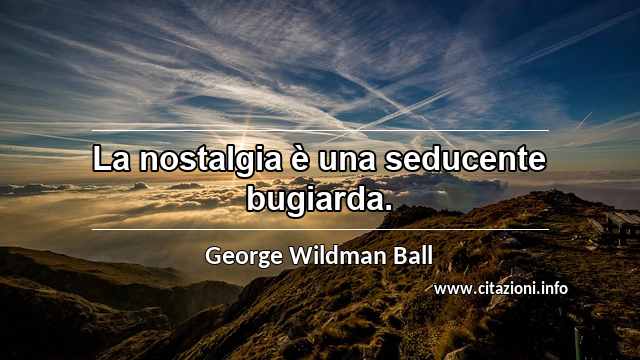 La nostalgia è una seducente bugiarda.

George Wildman Ball

www.citazioni.info